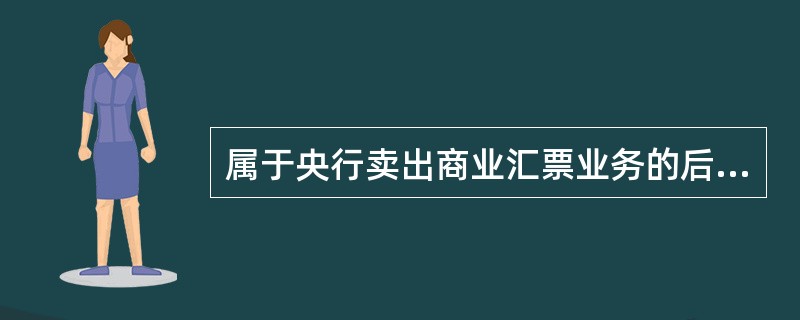 属于央行卖出商业汇票业务的后...